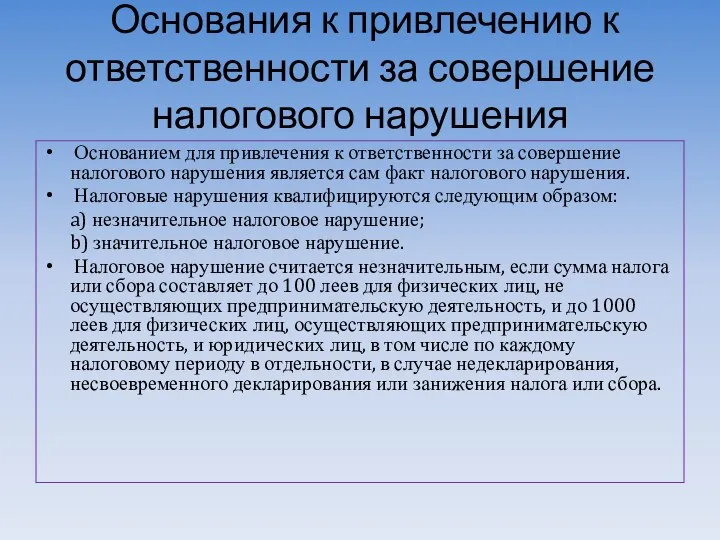 Основания к привлечению к ответственности за совершение налогового нарушения

• Основанием для привлечения к ответственности за совершение налогового нарушения является сам факт налогового нарушения.

• Налоговые нарушения квалифицируются следующим образом:

a) незначительное налоговое нарушение;

b) значительное налоговое нарушение.

• Налоговое нарушение считается незначительным, если сумма налога или сбора составляет до 100 леев для физических лиц, не осуществляющих предпринимательскую деятельность, и до 1000 леев для физических лиц, осуществляющих предпринимательскую деятельность, и юридических лиц, в том числе по каждому налоговому периоду в отдельности, в случае недекларирования, несвоевременного декларирования или занижения налога или сбора.